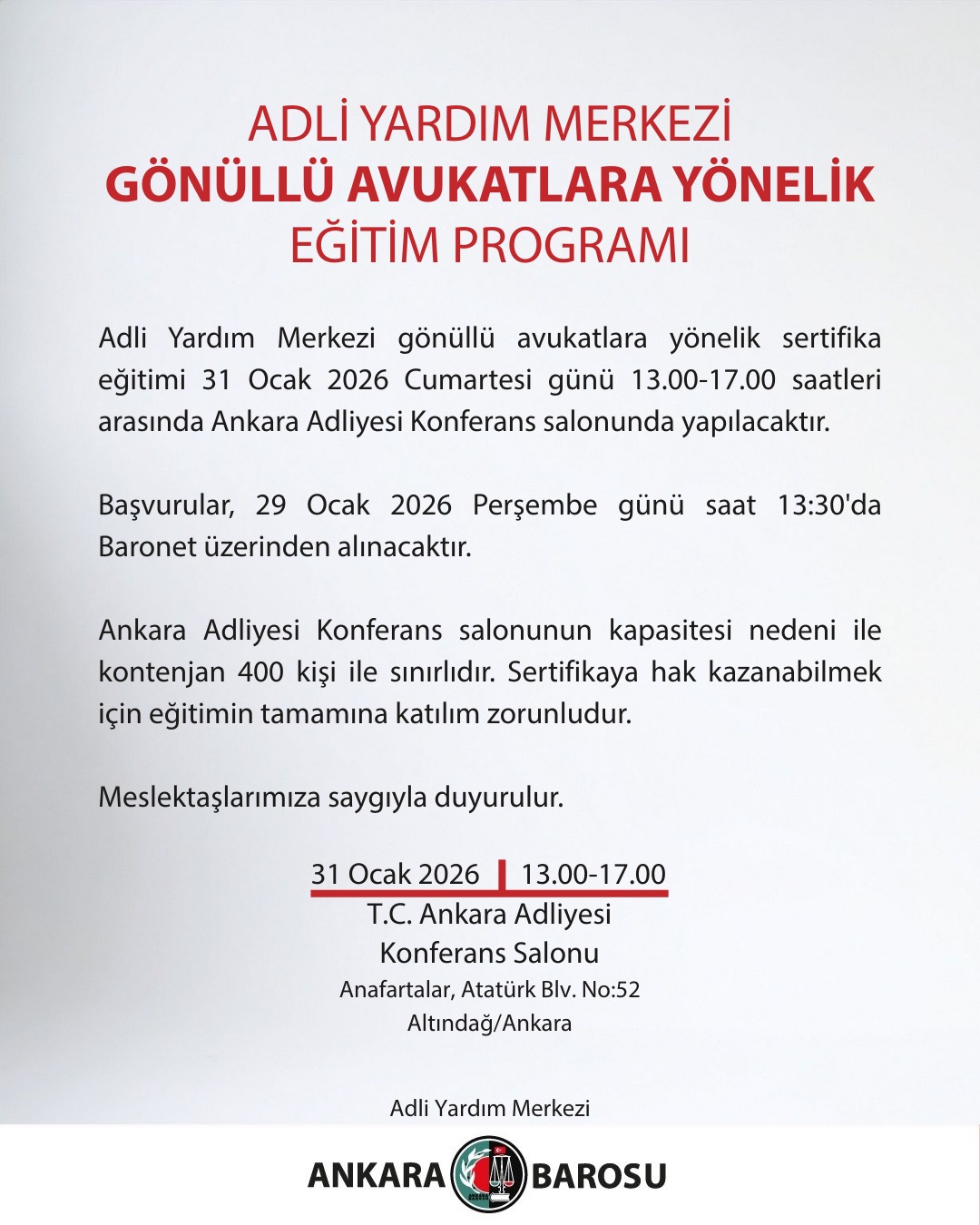 ADLİ YARDIM MERKEZİ
GÖNÜLLÜ AVUKATLARA YÖNELİK
EĞİTİM PROGRAMI

Adli Yardım Merkezi gönüllü avukatlara yönelik sertifika eğitimi 31 Ocak 2026 Cumartesi günü 13.00-17.00 saatleri arasında Ankara Adliyesi Konferans salonunda yapılacaktır.

Başvurular, 29 Ocak 2026 Perşembe günü saat 13:30'da Baronet üzerinden alınacaktır.

Ankara Adliyesi Konferans salonunun kapasitesi nedeni ile kontenjan 400 kişi ile sınırlıdır. Sertifikaya hak kazanabilmek için eğitimin tamamına katılım zorunludur.

Meslektaşlarımıza saygıyla duyurulur.

31 Ocak 2026 | 13.00-17.00
T.C. Ankara Adliyesi
Konferans Salonu
Anafartalar, Atatürk Blv. No:52
Altındağ/Ankara

Adli Yardım Merkezi

ANKARA BAROSU